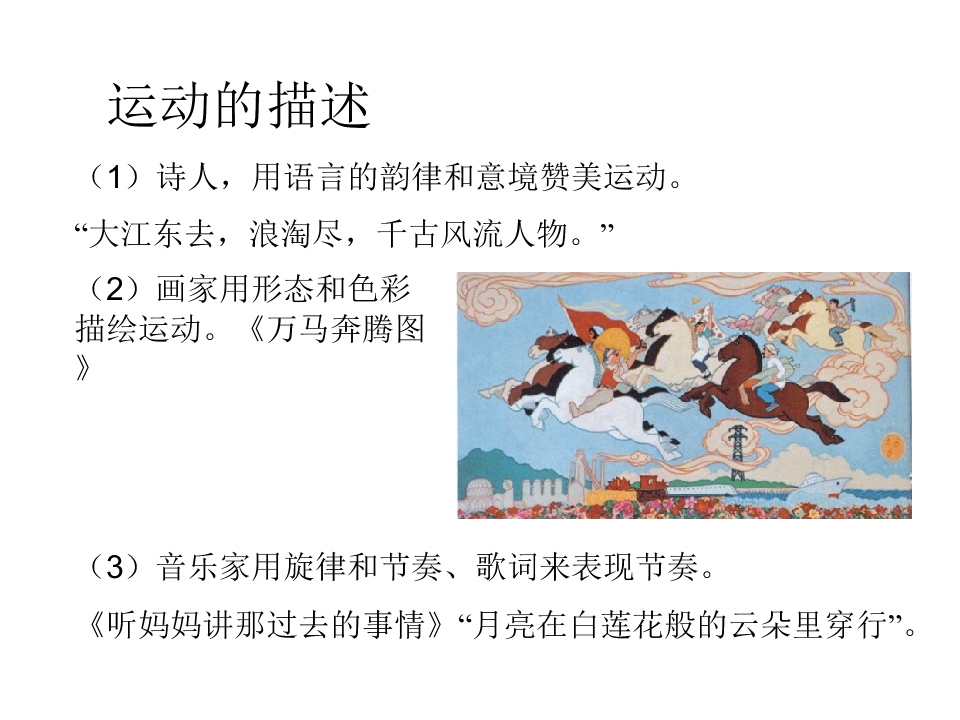 运动的描述

（1）诗人，用语言的韵律和意境赞美运动。

“大江东去，浪淘尽，千古风流人物。”

（2）画家用形态和色彩描绘运动。《万马奔腾图》

（3）音乐家用旋律和节奏、歌词来表现节奏。

《听妈妈讲那过去的事情》“月亮在白莲花般的云朵里穿行”。